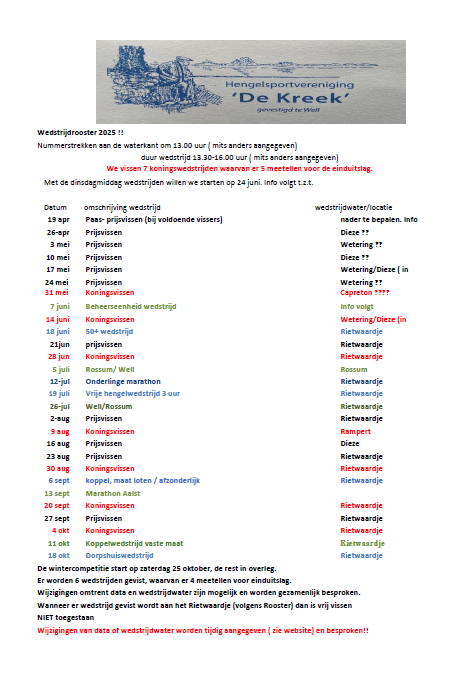 Hengelsportvereniging
'De Kreek'
gevestigd te Well

Wedstrijdrooster 2025 !!
Nummerstrekken aan de waterkant om 13.00 uur ( mits anders aangegeven)
duur wedstrijd 13.30-16.00 uur ( mits anders aangegeven)
We vissen 7 koningswedstrijden waarvan er 5 meetellen voor de einduitslag.
Met de dinsdagmiddag wedstrijden willen we starten op 24 juni. Info volgt t.z.t.

| Datum | omschrijving wedstrijd | wedstrijdwater/locatie |
|---|---|---|
| 19 apr | Paas- prijsvissen (bij voldoende vissers) | nader te bepalen. Info |
| 26-apr | Prijsvissen | Dieze ?? |
| 3 mei | Prijsvissen | Wetering ?? |
| 10 mei | Prijsvissen | Dieze ?? |
| 17 mei | Prijsvissen | Wetering/Dieze ( in |
| 24 mei | Prijsvissen | Wetering ?? |
| 31 mei | Koningsvissen | Capreton ???? |
| 7 juni | Beheerseenheid wedstrijd | Info volgt |
| 14 juni | Koningsvissen | Wetering/Dieze (in |
| 18 juni | 50+ wedstrijd | Rietwaardje |
| 21jun | prijsvissen | Rietwaardje |
| 28 jun | Koningsvissen | Rietwaardje |
| 5 juli | Rossum/ Well | Rossum |
| 12-jul | Onderlinge marathon | Rietwaardje |
| 19 juli | Vrije hengelwedstrijd 3 uur | Rietwaardje |
| 26-jul | Well/Rossum | Rietwaardje |
| 2-aug | Prijsvissen | Rietwaardje |
| 9 aug | Koningsvissen | Rampert |
| 16 aug | Prijsvissen | Dieze |
| 23 aug | Prijsvissen | Rietwaardje |
| 30 aug | Koningsvissen | Rietwaardje |
| 6 sept | koppel, maat loten / afzonderlijk | Rietwaardje |
| 13 sept | Marathon Aalst | |
| 20 sept | Koningsvissen | Rietwaardje |
| 27 sept | Prijsvissen | Rietwaardje |
| 4 okt | Koningsvissen | Rietwaardje |
| 11 okt | Koppelwedstrijd vaste maat | Rietwaardje |
| 18 okt | Dorpshuiswedstrijd | Rietwaardje |

De wintercompetitie start op zaterdag 25 oktober, de rest in overleg.
Er worden 6 wedstrijden gevist, waarvan er 4 meetellen voor einduitslag.
Wijzigingen omtrent data en wedstrijdwater zijn mogelijk en worden gezamenlijk besproken.
Wanneer er wedstrijd gevist wordt aan het Rietwaardje (volgens Rooster) dan is vrij vissen NIET toegestaan
Wijzigingen van data of wedstrijdwater worden tijdig aangegeven ( zie website) en besproken!!